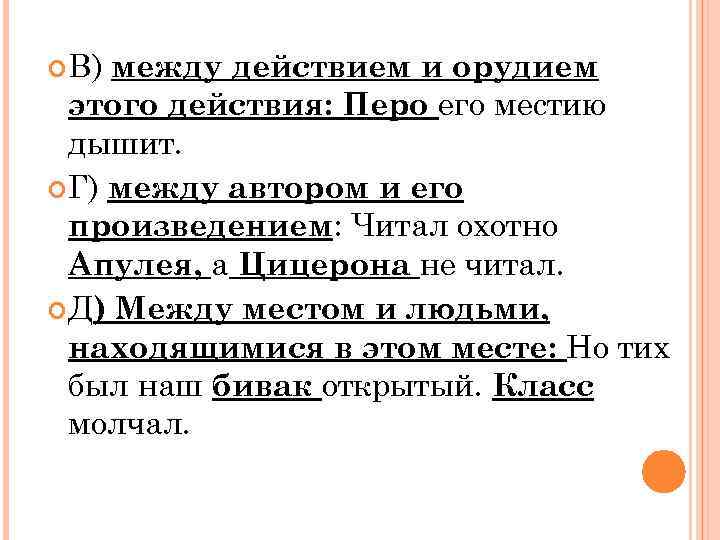 В) между действием и орудием этого действия: Перо его местию дышит.

Г) между автором и его произведением: Читал охотно Апулея, а Цицерона не читал.

Д) Между местом и людьми, находящимися в этом месте: Но тих был наш бивак открытый. Класс молчал.